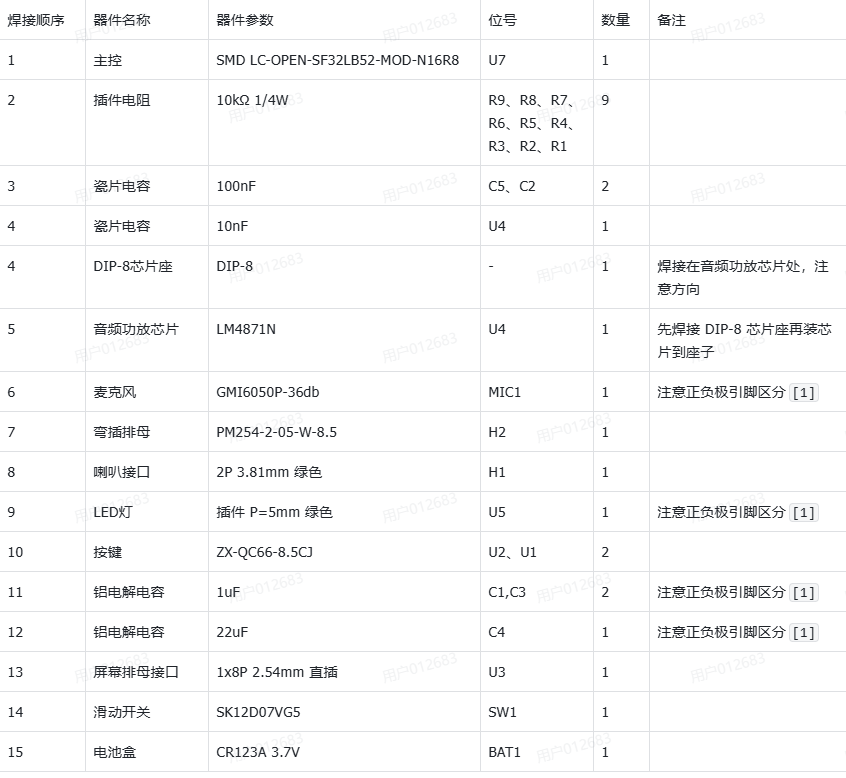 | 焊接顺序 | 器件名称 | 器件参数 | 位号 | 数量 | 备注 |
|---|---|---|---|---|---|
| 1 | 主控 | SMD LC-OPEN-SF32LB52-MOD-N16R8 | U7 | 1 | |
| 2 | 插件电阻 | 10kΩ 1/4W | R9、R8、R7、R6、R5、R4、R3、R2、R1 | 9 | |
| 3 | 瓷片电容 | 100nF | C5、C2 | 2 | |
| 4 | 瓷片电容 | 10nF | U4 | 1 | |
| 4 | DIP-8芯片座 | DIP-8 | - | 1 | 焊接在音频功放芯片处，注意方向 |
| 5 | 音频功放芯片 | LM4871N | U4 | 1 | 先焊接 DIP-8 芯片座再装芯片到座子 |
| 6 | 麦克风 | GMI6050P-36db | MIC1 | 1 | 注意正负极引脚区分 [1] |
| 7 | 弯插排母 | PM254-2-05-W-8.5 | H2 | 1 | |
| 8 | 喇叭接口 | 2P 3.81mm 绿色 | H1 | 1 | |
| 9 | LED灯 | 插件 P=5mm 绿色 | U5 | 1 | 注意正负极引脚区分 [1] |
| 10 | 按键 | ZX-QC66-8.5CJ | U2、U1 | 2 | |
| 11 | 铝电解电容 | 1uF | C1,C3 | 2 | 注意正负极引脚区分 [1] |
| 12 | 铝电解电容 | 22uF | C4 | 1 | 注意正负极引脚区分 [1] |
| 13 | 屏幕排母接口 | 1x8P 2.54mm 直插 | U3 | 1 | |
| 14 | 滑动开关 | SK12D07VG5 | SW1 | 1 | |
| 15 | 电池盒 | CR123A 3.7V | BAT1 | 1 | |

用户012683